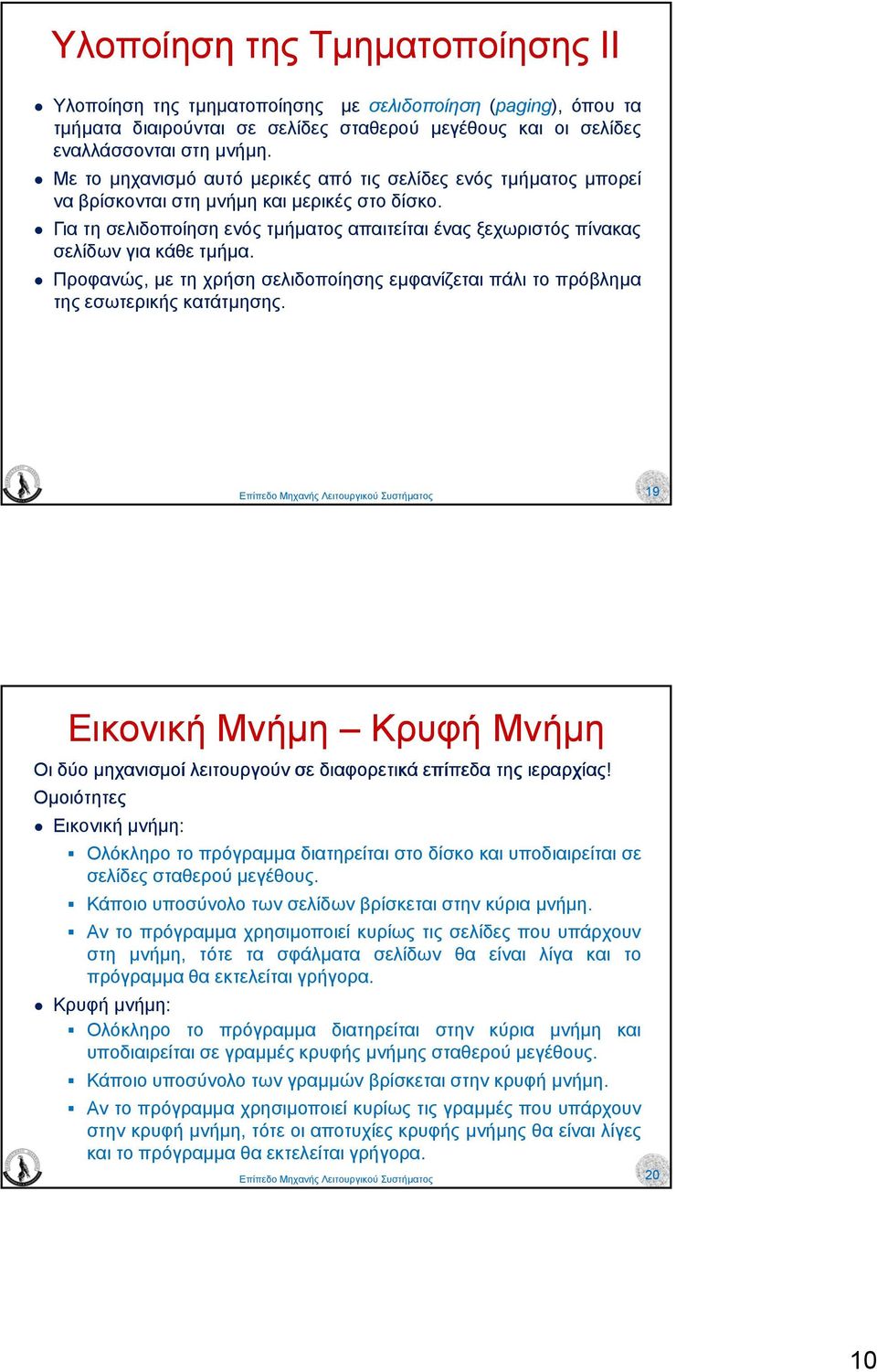 Υλοποίηση της Τμηματοποίησης ΙΙ

- Υλοποίηση της τμηματοποίησης με σελιδοποίηση (paging), όπου τα τμήματα διαιρούνται σε σελίδες σταθερού μεγέθους και οι σελίδες εναλλάσσονται στη μνήμη.
- Με το μηχανισμό αυτό μερικές από τις σελίδες ενός τμήματος μπορεί να βρίσκονται στη μνήμη και μερικές στο δίσκο.
- Για τη σελιδοποίηση ενός τμήματος απαιτείται ένας ξεχωριστός πίνακας σελίδων για κάθε τμήμα.
- Προφανώς, με τη χρήση σελιδοποίησης εμφανίζεται πάλι το πρόβλημα της εσωτερικής κατάτμησης.

Επίπεδο Μηχανής Λειτουργικού Συστήματος

19

Εικονική Μνήμη – Κρυφή Μνήμη

Οι δύο μηχανισμοί λειτουργούν σε διαφορετικά επίπεδα της ιεραρχίας!

Ομοιότητες

- Εικονική μνήμη:
  - Ολόκληρο το πρόγραμμα διατηρείται στο δίσκο και υποδιαιρείται σε σελίδες σταθερού μεγέθους.
  - Κάποιο υποσύνολο των σελίδων βρίσκεται στην κύρια μνήμη.
  - Αν το πρόγραμμα χρησιμοποιεί κυρίως τις σελίδες που υπάρχουν στη μνήμη, τότε τα σφάλματα σελίδων θα είναι λίγα και το πρόγραμμα θα εκτελείται γρήγορα.
- Κρυφή μνήμη:
  - Ολόκληρο το πρόγραμμα διατηρείται στην κύρια μνήμη και υποδιαιρείται σε γραμμές κρυφής μνήμης σταθερού μεγέθους.
  - Κάποιο υποσύνολο των γραμμών βρίσκεται στην κρυφή μνήμη.
  - Αν το πρόγραμμα χρησιμοποιεί κυρίως τις γραμμές που υπάρχουν στην κρυφή μνήμη, τότε οι αποτυχίες κρυφής μνήμης θα είναι λίγες και το πρόγραμμα θα εκτελείται γρήγορα.

Επίπεδο Μηχανής Λειτουργικού Συστήματος

20

10